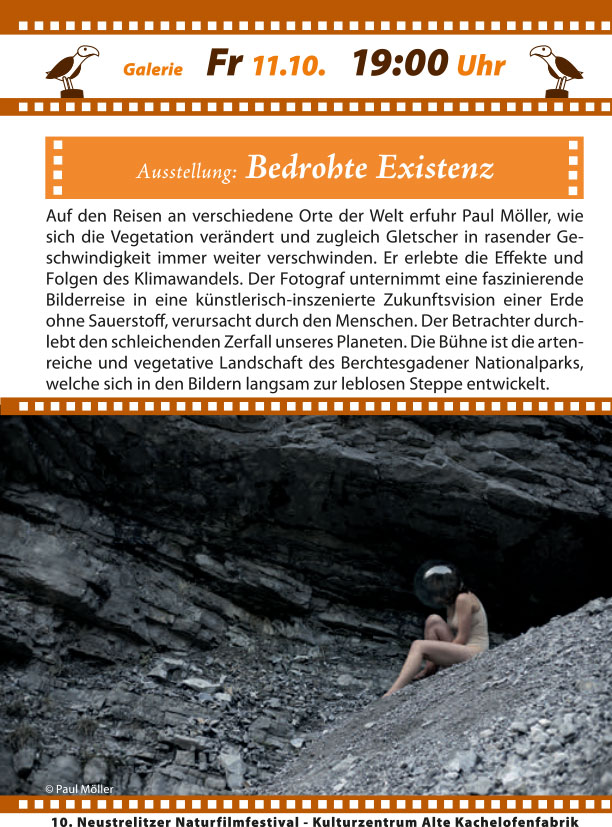 Galerie Fr 11.10. 19:00 Uhr

Ausstellung: Bedrohte Existenz

Auf den Reisen an verschiedene Orte der Welt erfuhr Paul Möller, wie sich die Vegetation verändert und zugleich Gletscher in rasender Geschwindigkeit immer weiter verschwinden. Er erlebte die Effekte und Folgen des Klimawandels. Der Fotograf unternimmt eine faszinierende Bilderreise in eine künstlerisch-inszenierte Zukunftsvision einer Erde ohne Sauerstoff, verursacht durch den Menschen. Der Betrachter durchlebt den schleichenden Zerfall unseres Planeten. Die Bühne ist die artenreiche und vegetative Landschaft des Berchtesgadener Nationalparks, welche sich in den Bildern langsam zur leblosen Steppe entwickelt.

© Paul Möller

10. Neustrelitzer Naturfilmfestival - Kulturzentrum Alte Kachelofenfabrik